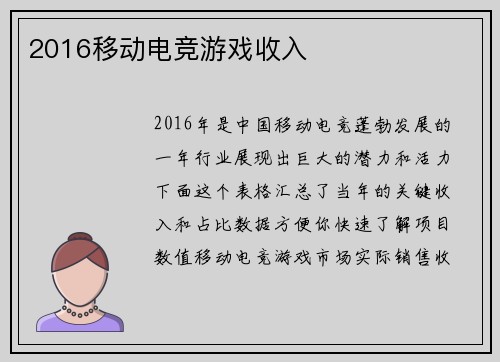 2016移动电竞游戏收入

2016年是中国移动电竞蓬勃发展的一年行业展现出巨大的潜力和活力下面这个表格汇总了当年的关键收入和占比数据方便你快速了解项目数值移动电竞游戏市场实际销售收